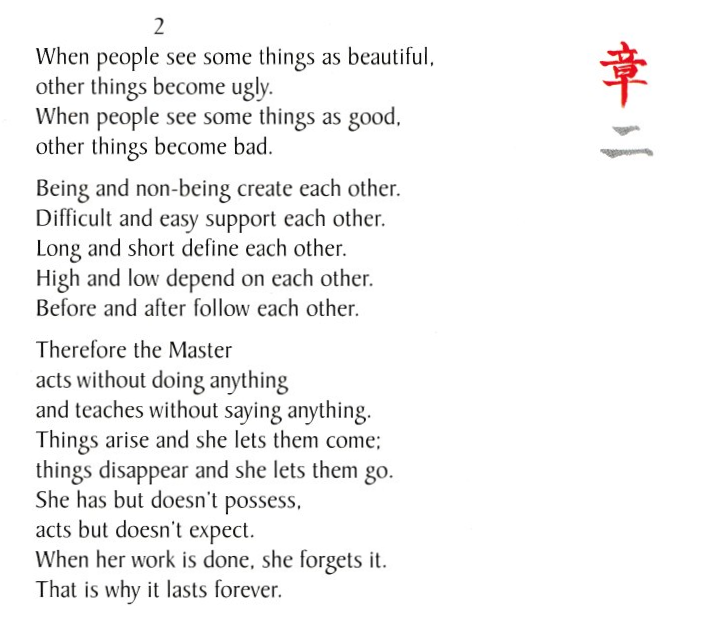 2

When people see some things as beautiful,
other things become ugly.
When people see some things as good,
other things become bad.

Being and non-being create each other.
Difficult and easy support each other.
Long and short define each other.
High and low depend on each other.
Before and after follow each other.

Therefore the Master
acts without doing anything
and teaches without saying anything.
Things arise and she lets them come;
things disappear and she lets them go.
She has but doesn't possess,
acts but doesn't expect.
When her work is done, she forgets it.
That is why it lasts forever.

章
二